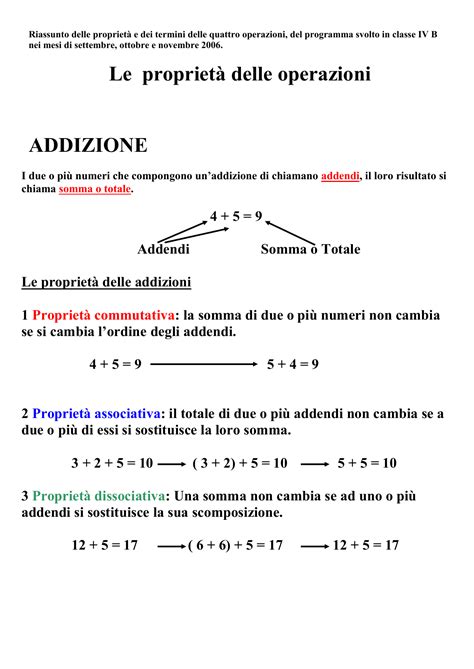 Riassunto delle proprietà e dei termini delle quattro operazioni, del programma svolto in classe IV B nei mesi di settembre, ottobre e novembre 2006.

Le proprietà delle operazioni

ADDIZIONE

I due o più numeri che compongono un'addizione di chiamano addendi, il loro risultato si chiama somma o totale.

$4 + 5 = 9$

Addendi

Somma o Totale

Le proprietà delle addizioni

1 Proprietà commutativa: la somma di due o più numeri non cambia se si cambia l'ordine degli addendi.

$4 + 5 = 9 \longrightarrow 5 + 4 = 9$

2 Proprietà associativa: il totale di due o più addendi non cambia se a due o più di essi si sostituisce la loro somma.

$3 + 2 + 5 = 10 \longrightarrow (3 + 2) + 5 = 10 \longrightarrow 5 + 5 = 10$

3 Proprietà dissociativa: Una somma non cambia se ad uno o più addendi si sostituisce la sua scomposizione.

$12 + 5 = 17 \longrightarrow (6 + 6) + 5 = 17 \longrightarrow 12 + 5 = 17$